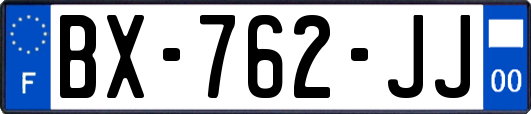 F
BX-762-JJ
00